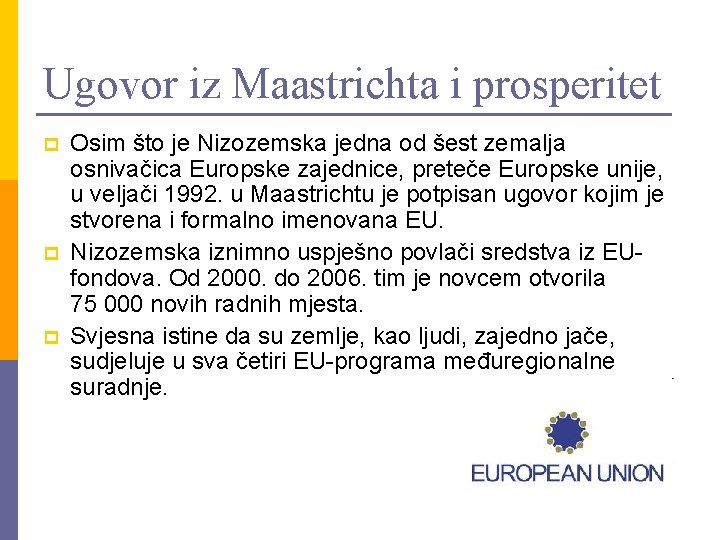 Ugovor iz Maastrichta i prosperitet

Osim što je Nizozemska jedna od šest zemalja osnivačica Europske zajednice, preteče Europske unije, u veljači 1992. u Maastrichtu je potpisan ugovor kojim je stvorena i formalno imenovana EU.

Nizozemska iznimno uspješno povlači sredstva iz EU-fondova. Od 2000. do 2006. tim je novcem otvorila 75 000 novih radnih mjesta.

Svjesna istine da su zemlje, kao ljudi, zajedno jače, sudjeluje u sva četiri EU-programa međuregionalne suradnje.

EUROPEAN UNION